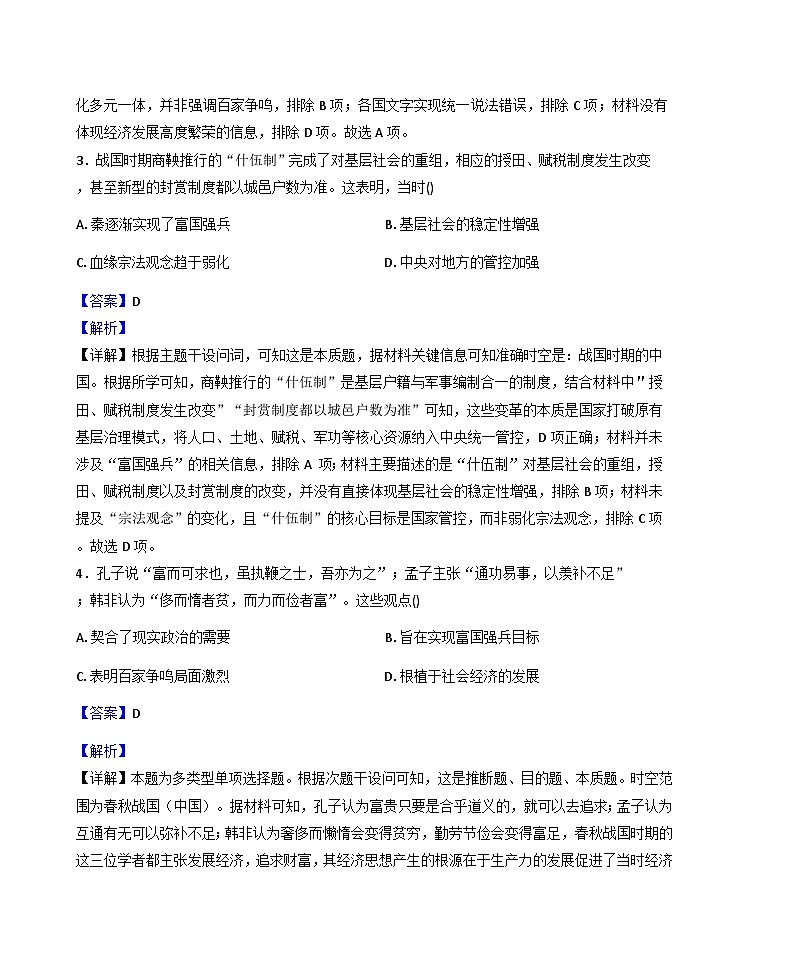 化多元一体，并非强调百家争鸣，排除 B 项；各国文字实现统一说法错误，排除 C 项；材料没有体现经济发展高度繁荣的信息，排除 D 项。故选 A 项。

3．战国时期商鞅推行的“什伍制”完成了对基层社会的重组，相应的授田、赋税制度发生改变，甚至新型的封赏制度都以城邑户数为准。这表明，当时()

A. 秦逐渐实现了富国强兵

B. 基层社会的稳定性增强

C. 血缘宗法观念趋于弱化

D. 中央对地方的管控加强

【答案】D

【解析】

【详解】根据主题干设问词，可知这是本质题，据材料关键信息可知准确时空是：战国时期的中国。根据所学可知，商鞅推行的“什伍制”是基层户籍与军事编制合一的制度，结合材料中"授田、赋税制度发生改变”“封赏制度都以城邑户数为准”可知，这些变革的本质是国家打破原有基层治理模式，将人口、土地、赋税、军功等核心资源纳入中央统一管控，D 项正确；材料并未涉及“富国强兵”的相关信息，排除 A 项；材料主要描述的是“什伍制”对基层社会的重组，授田、赋税制度以及封赏制度的改变，并没有直接体现基层社会的稳定性增强，排除 B 项；材料未提及“宗法观念”的变化，且“什伍制”的核心目标是国家管控，而非弱化宗法观念，排除 C 项。故选 D 项。

4．孔子说“富而可求也，虽执鞭之士，吾亦为之”；孟子主张“通功易事，以羡补不足”；韩非认为“侈而惰者贫，而力而俭者富”。这些观点()

A. 契合了现实政治的需要

B. 旨在实现富国强兵目标

C. 表明百家争鸣局面激烈

D. 根植于社会经济的发展

【答案】D

【解析】

【详解】本题为多类型单项选择题。根据次题干设问可知，这是推断题、目的题、本质题。时空范围为春秋战国（中国）。据材料可知，孔子认为富贵只要是合乎道义的，就可以去追求；孟子认为互通有无可以弥补不足；韩非认为奢侈而懒惰会变得贫穷，勤劳节俭会变得富足，春秋战国时期的这三位学者都主张发展经济，追求财富，其经济思想产生的根源在于生产力的发展促进了当时经济